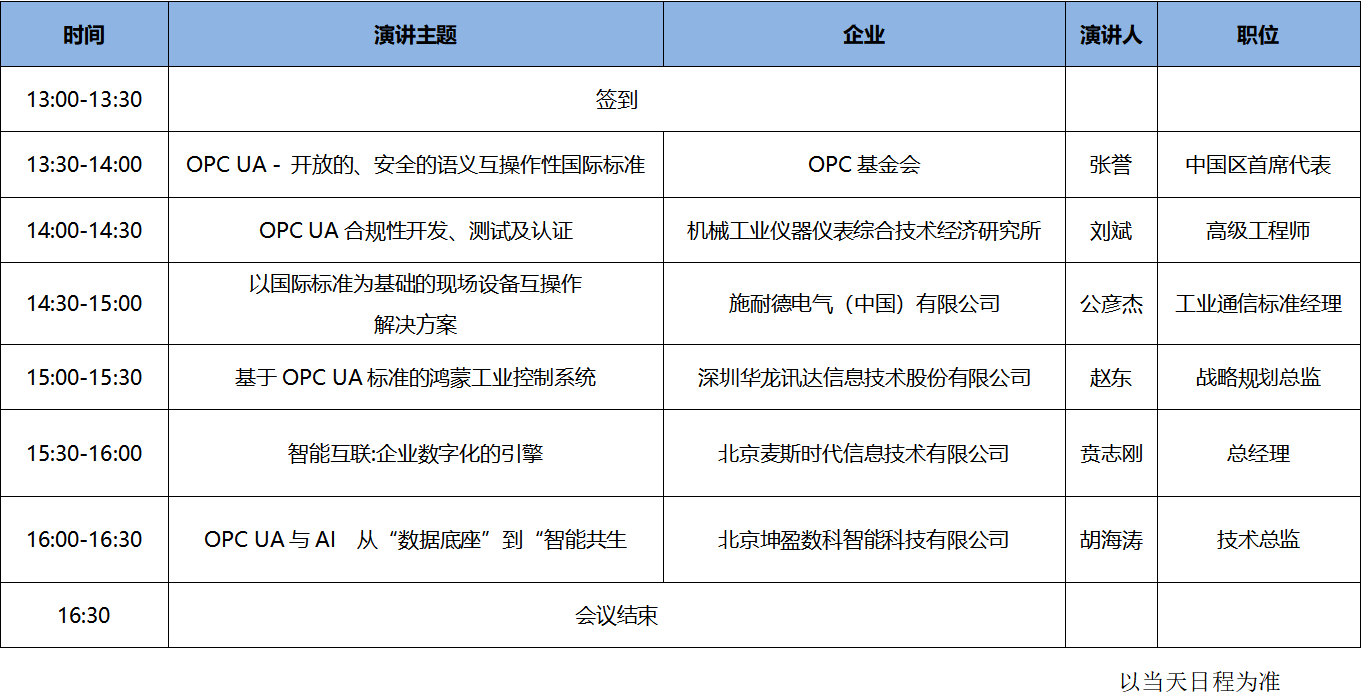 | 时间 | 演讲主题 | 企业 | 演讲人 | 职位 |
|---|---|---|---|---|
| 13:00-13:30 | 签到 | | | |
| 13:30-14:00 | OPC UA - 开放的、安全的语义互操作性国际标准 | OPC 基金会 | 张誉 | 中国区首席代表 |
| 14:00-14:30 | OPC UA 合规性开发、测试及认证 | 机械工业仪器仪表综合技术经济研究所 | 刘斌 | 高级工程师 |
| 14:30-15:00 | 以国际标准为基础的现场设备互操作解决方案 | 施耐德电气（中国）有限公司 | 公彦杰 | 工业通信标准经理 |
| 15:00-15:30 | 基于 OPC UA 标准的鸿蒙工业控制系统 | 深圳华龙讯达信息技术股份有限公司 | 赵东 | 战略规划总监 |
| 15:30-16:00 | 智能互联:企业数字化的引擎 | 北京麦斯时代信息技术有限公司 | 贲志刚 | 总经理 |
| 16:00-16:30 | OPC UA 与 AI 从“数据底座”到“智能共生 | 北京坤盈数科智能科技有限公司 | 胡海涛 | 技术总监 |
| 16:30 | 会议结束 | | | |

以当天日程为准